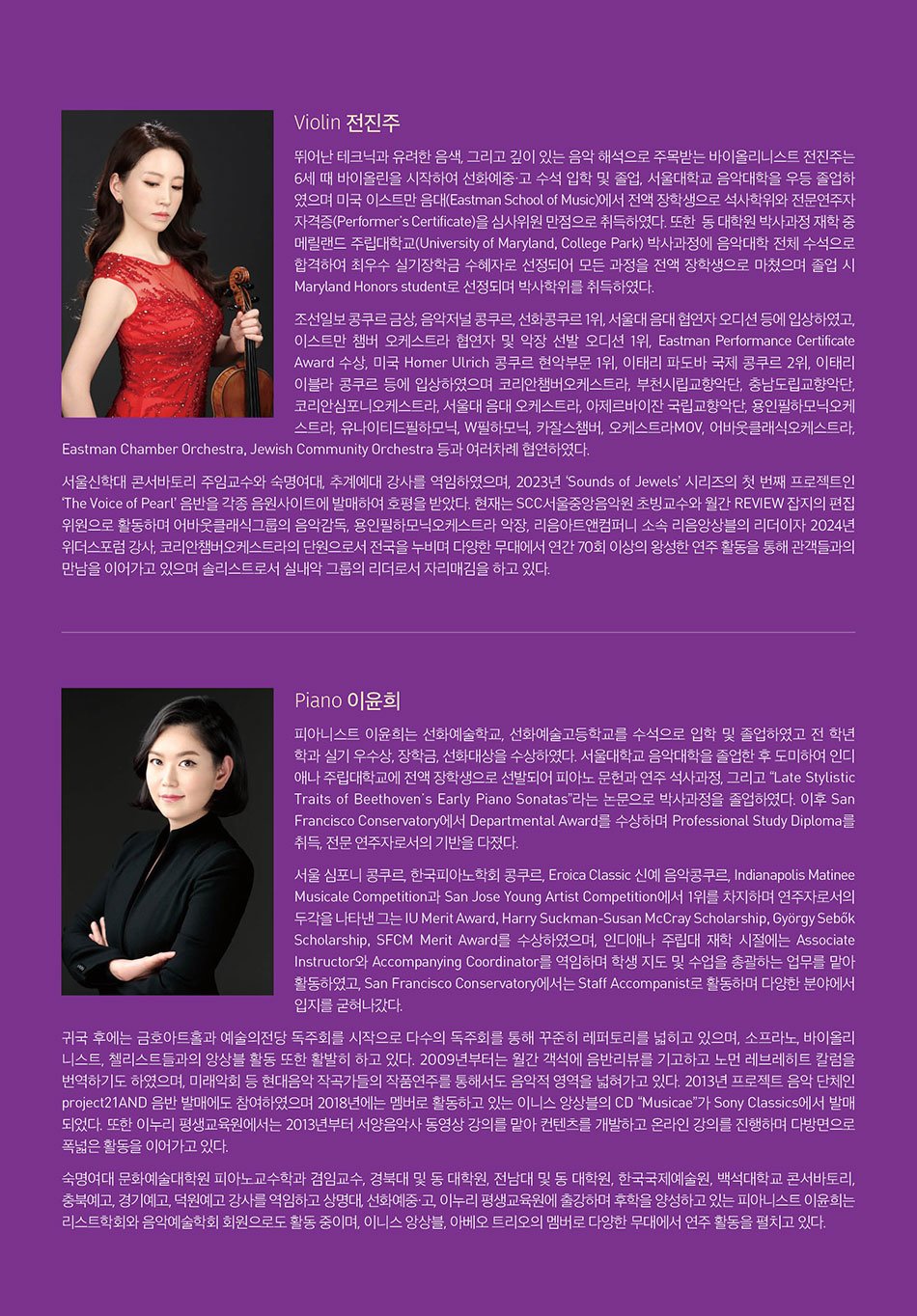 Violin 전진주

뛰어난 테크닉과 유려한 음색, 그리고 깊이 있는 음악 해석으로 주목받는 바이올리니스트 전진주는 6세 때 바이올린을 시작하여 선화예중·고 수석 입학 및 졸업, 서울대학교 음악대학을 우등 졸업하였으며 미국 이스트만 음대(Eastman School of Music)에서 전액 장학생으로 석사학위와 전문연주자 자격증(Performer's Certificate)을 심사위원 만점으로 취득하였다. 또한 동 대학원 박사과정 재학 중 메릴랜드 주립대학교(University of Maryland, College Park) 박사과정에 음악대학 전체 수석으로 합격하여 최우수 실기장학금 수혜자로 선정되어 모든 과정을 전액 장학생으로 마쳤으며 졸업 시 Maryland Honors student로 선정되며 박사학위를 취득하였다.

조선일보 콩쿠르 금상, 음악저널 콩쿠르, 선화콩쿠르 1위, 서울대 음대 협연자 오디션 등에 입상하였고, 이스트만 챔버 오케스트라 협연자 및 악장 선발 오디션 1위, Eastman Performance Certificate Award 수상, 미국 Homer Ulrich 콩쿠르 현악부문 1위, 이태리 파도바 국제 콩쿠르 2위, 이태리 이블라 콩쿠르 등에 입상하였으며 코리안챔버오케스트라, 부천시립교향악단, 충남도립교향악단, 코리안심포니오케스트라, 서울대 음대 오케스트라, 아제르바이잔 국립교향악단, 용인필하모닉오케스트라, 유나이티드필하모닉, W필하모닉, 카잘스챔버, 오케스트라MOV, 어바웃클래식오케스트라, Eastman Chamber Orchestra, Jewish Community Orchestra 등과 여러차례 협연하였다.

서울신학대 콘서바토리 주임교수와 숙명여대, 추계예대 강사를 역임하였으며, 2023년 'Sounds of Jewels' 시리즈의 첫 번째 프로젝트인 'The Voice of Pearl' 음반을 각종 음원사이트에 발매하여 호평을 받았다. 현재는 SCC서울중앙음악원 초빙교수와 월간 REVIEW 잡지의 편집위원으로 활동하며 어바웃클래식그룹의 음악감독, 용인필하모닉오케스트라 악장, 리음아트앤컴퍼니 소속 리음앙상블의 리더이자 2024년 위더스포럼 강사, 코리안챔버오케스트라의 단원으로서 전국을 누비며 다양한 무대에서 연간 70회 이상의 왕성한 연주 활동을 통해 관객들과의 만남을 이어가고 있으며 솔리스트로서 실내악 그룹의 리더로서 자리매김을 하고 있다.

Piano 이윤희

피아니스트 이윤희는 선화예술학교, 선화예술고등학교를 수석으로 입학 및 졸업하였고 전 학년 학과 실기 우수상, 장학금, 선화대상을 수상하였다. 서울대학교 음악대학을 졸업한 후 도미하여 인디애나 주립대학교에 전액 장학생으로 선발되어 피아노 문헌과 연주 석사과정, 그리고 "Late Stylistic Traits of Beethoven's Early Piano Sonatas"라는 논문으로 박사과정을 졸업하였다. 이후 San Francisco Conservatory에서 Departmental Award를 수상하며 Professional Study Diploma를 취득, 전문 연주자로서의 기반을 다졌다.

서울 심포니 콩쿠르, 한국피아노학회 콩쿠르, Eroica Classic 신예 음악콩쿠르, Indianapolis Matinee Musicale Competition과 San Jose Young Artist Competition에서 1위를 차지하며 연주자로서의 두각을 나타낸 그는 IU Merit Award, Harry Suckman-Susan McCray Scholarship, György Sebők Scholarship, SFCM Merit Award를 수상하였으며, 인디애나 주립대 재학 시절에는 Associate Instructor와 Accompanying Coordinator를 역임하며 학생 지도 및 수업을 총괄하는 업무를 맡아 활동하였고, San Francisco Conservatory에서는 Staff Accompanist로 활동하며 다양한 분야에서 입지를 굳혀나갔다.

귀국 후에는 금호아트홀과 예술의전당 독주회를 시작으로 다수의 독주회를 통해 꾸준히 레퍼토리를 넓히고 있으며, 소프라노, 바이올리니스트, 첼리스트들과의 앙상블 활동 또한 활발히 하고 있다. 2009년부터는 월간 객석에 음반리뷰를 기고하고 노먼 레브레히트 칼럼을 번역하기도 하였으며, 미래악회 등 현대음악 작곡가들의 작품연주를 통해서도 음악적 영역을 넓혀가고 있다. 2013년 프로젝트 음악 단체인 project21AND 음반 발매에도 참여하였으며 2018년에는 멤버로 활동하고 있는 이니스 앙상블의 CD "Musicae"가 Sony Classics에서 발매되었다. 또한 이누리 평생교육원에서는 2013년부터 서양음악사 동영상 강의를 맡아 컨텐츠를 개발하고 온라인 강의를 진행하며 다방면으로 폭넓은 활동을 이어가고 있다.

숙명여대 문화예술대학원 피아노교수학과 겸임교수, 경북대 및 동 대학원, 전남대 및 동 대학원, 한국국제예술원, 백석대학교 콘서바토리, 충북예고, 경기예고, 덕원예고 강사를 역임하고 상명대, 선화예중·고, 이누리 평생교육원에 출강하며 후학을 양성하고 있는 피아니스트 이윤희는 리스트학회와 음악예술학회 회원으로도 활동 중이며, 이니스 앙상블, 아베오 트리오의 멤버로 다양한 무대에서 연주 활동을 펼치고 있다.